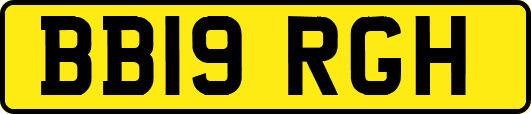 BB19 RGH